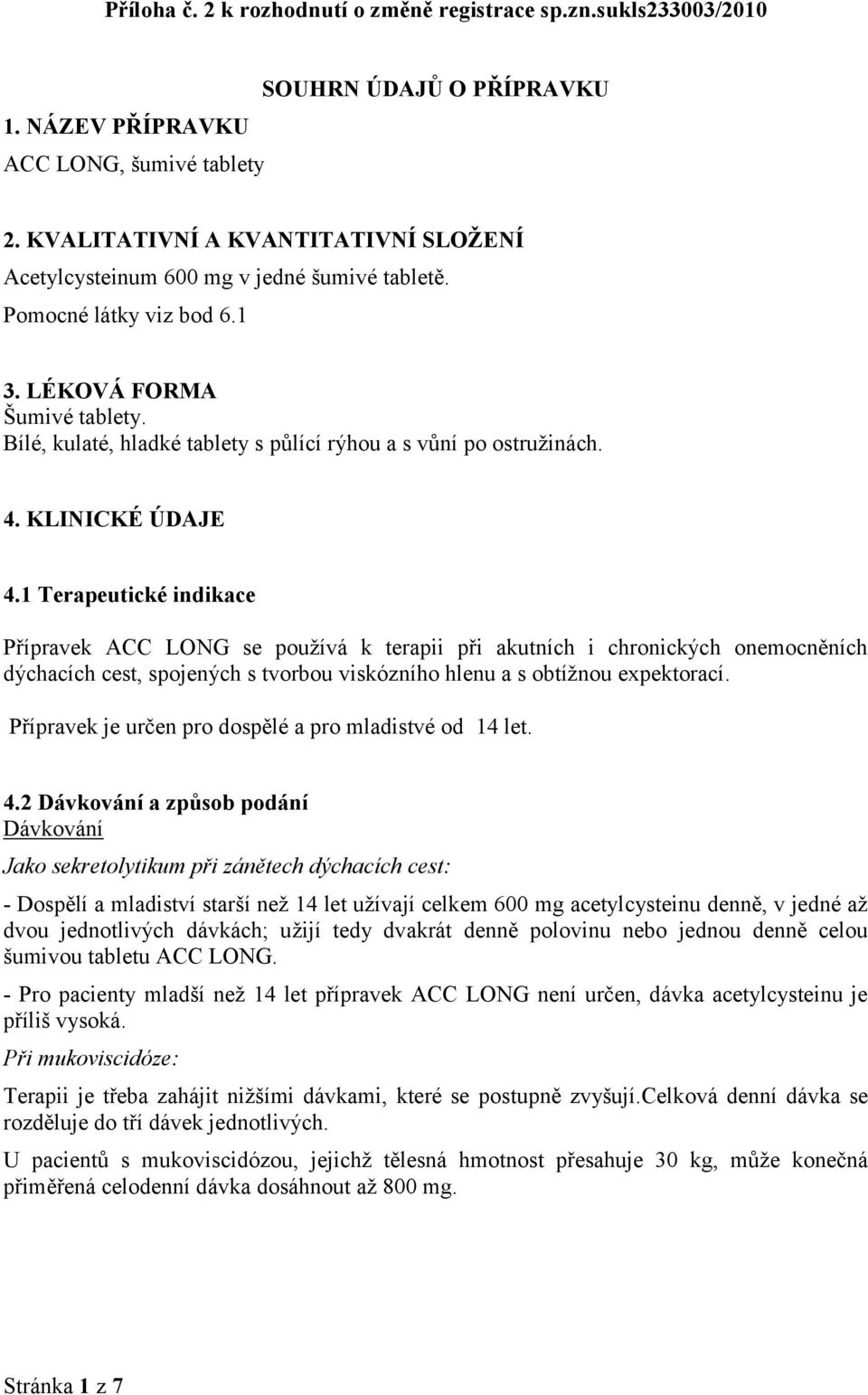 Příloha č. 2 k rozhodnutí o změně registrace sp.zn.sukls233003/2010

SOUHRN ÚDAJŮ O PŘÍPRAVKU

1. NÁZEV PŘÍPRAVKU

ACC LONG, šumivé tablety

2. KVALITATIVNÍ A KVANTITATIVNÍ SLOŽENÍ

Acetylcysteinum 600 mg v jedné šumivé tabletě.

Pomocné látky viz bod 6.1

3. LÉKOVÁ FORMA
Šumivé tablety.
Bílé, kulaté, hladké tablety s půlící rýhou a s vůní po ostružinách.

4. KLINICKÉ ÚDAJE

4.1 Terapeutické indikace

Přípravek ACC LONG se používá k terapii při akutních i chronických onemocněních dýchacích cest, spojených s tvorbou viskózního hlenu a s obtížnou expektorací.

Přípravek je určen pro dospělé a pro mladistvé od 14 let.

4.2 Dávkování a způsob podání
Dávkování

Jako sekretolytikum při zánětech dýchacích cest:

- Dospělí a mladiství starší než 14 let užívají celkem 600 mg acetylcysteinu denně, v jedné až dvou jednotlivých dávkách; užijí tedy dvakrát denně polovinu nebo jednou denně celou šumivou tabletu ACC LONG.

- Pro pacienty mladší než 14 let přípravek ACC LONG není určen, dávka acetylcysteinu je příliš vysoká.

Při mukoviscidóze:

Terapii je třeba zahájit nižšími dávkami, které se postupně zvyšují.celková denní dávka se rozděluje do tří dávek jednotlivých.

U pacientů s mukoviscidózou, jejichž tělesná hmotnost přesahuje 30 kg, může konečná přiměřená celodenní dávka dosáhnout až 800 mg.

Stránka 1 z 7